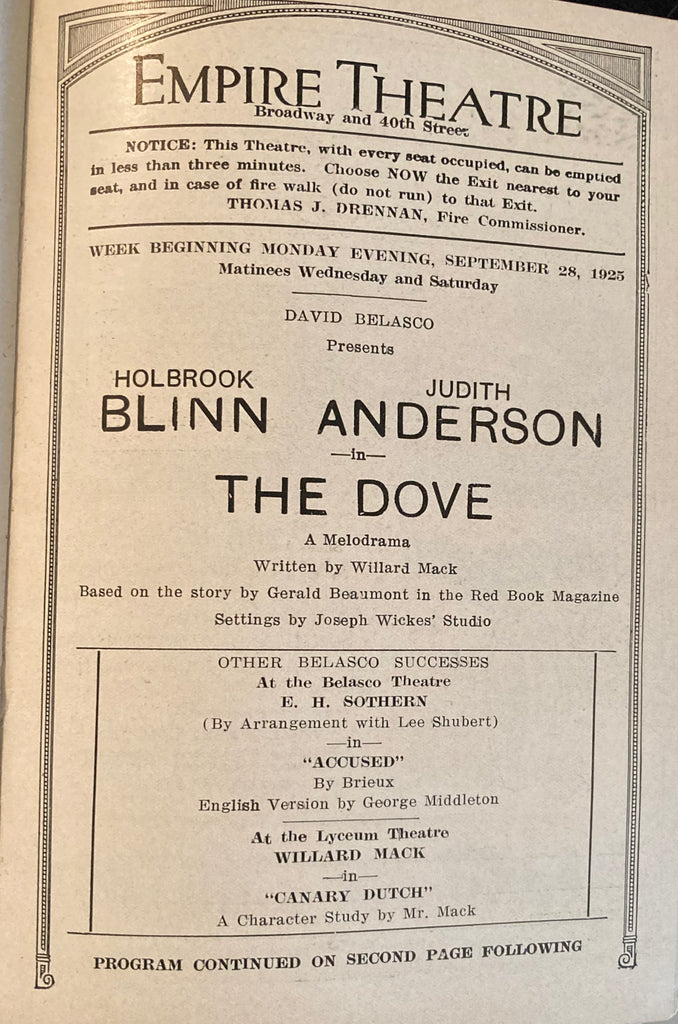 EMPIRE THEATRE
Broadway and 40th Street

NOTICE: This Theatre, with every seat occupied, can be emptied in less than three minutes. Choose NOW the Exit nearest to your seat, and in case of fire walk (do not run) to that Exit.
THOMAS J. DRENNAN, Fire Commissioner.

WEEK BEGINNING MONDAY EVENING, SEPTEMBER 28, 1925
Matinees Wednesday and Saturday

DAVID BELASCO
Presents

HOLBROOK BLINN JUDITH ANDERSON
—in—
THE DOVE
A Melodrama
Written by Willard Mack
Based on the story by Gerald Beaumont in the Red Book Magazine
Settings by Joseph Wickes' Studio

OTHER BELASCO SUCCESSES
At the Belasco Theatre
E. H. SOTHERN
(By Arrangement with Lee Shubert)
—in—
"ACCUSED"
By Brieux
English Version by George Middleton

At the Lyceum Theatre
WILLARD MACK
—in—
"CANARY DUTCH"
A Character Study by Mr. Mack

PROGRAM CONTINUED ON SECOND PAGE FOLLOWING